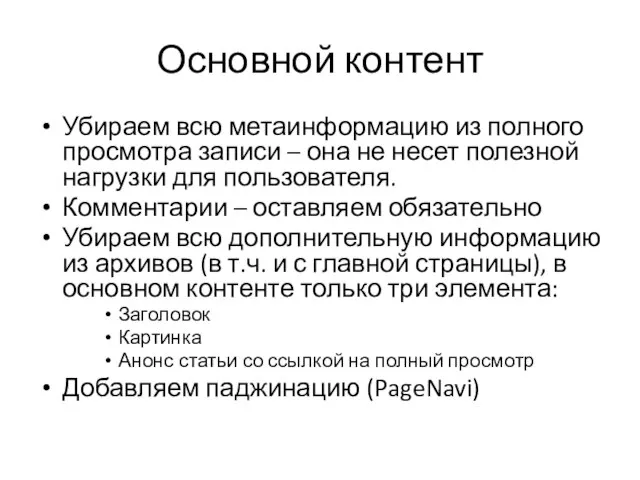 Основной контент

• Убираем всю метаинформацию из полного просмотра записи – она не несет полезной нагрузки для пользователя.
• Комментарии – оставляем обязательно
• Убираем всю дополнительную информацию из архивов (в т.ч. и с главной страницы), в основном контенте только три элемента:
  • Заголовок
  • Картинка
  • Анонс статьи со ссылкой на полный просмотр
• Добавляем паджинацию (PageNavi)